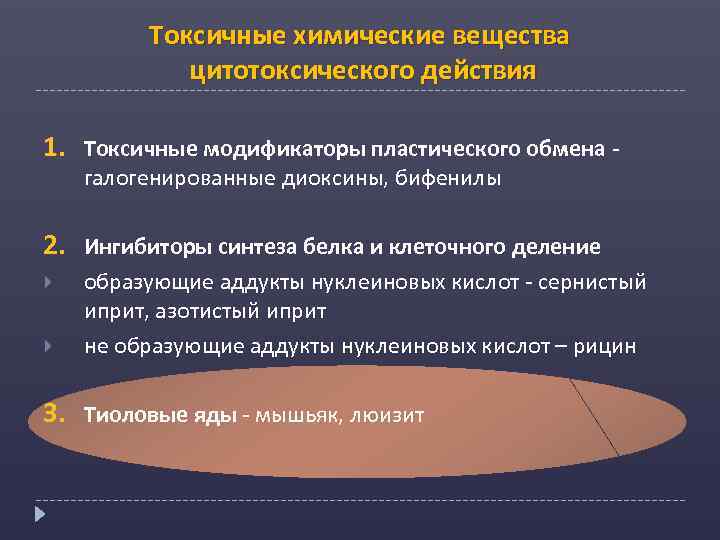 Токсичные химические вещества цитотоксического действия

1. Токсичные модификаторы пластического обмена - галогенированные диоксины, бифенилы

2. Ингибиторы синтеза белка и клеточного деление

образующие аддукты нуклеиновых кислот - сернистый иприт, азотистый иприт

не образующие аддукты нуклеиновых кислот – рицин

3. Тиоловые яды - мышьяк, люизит